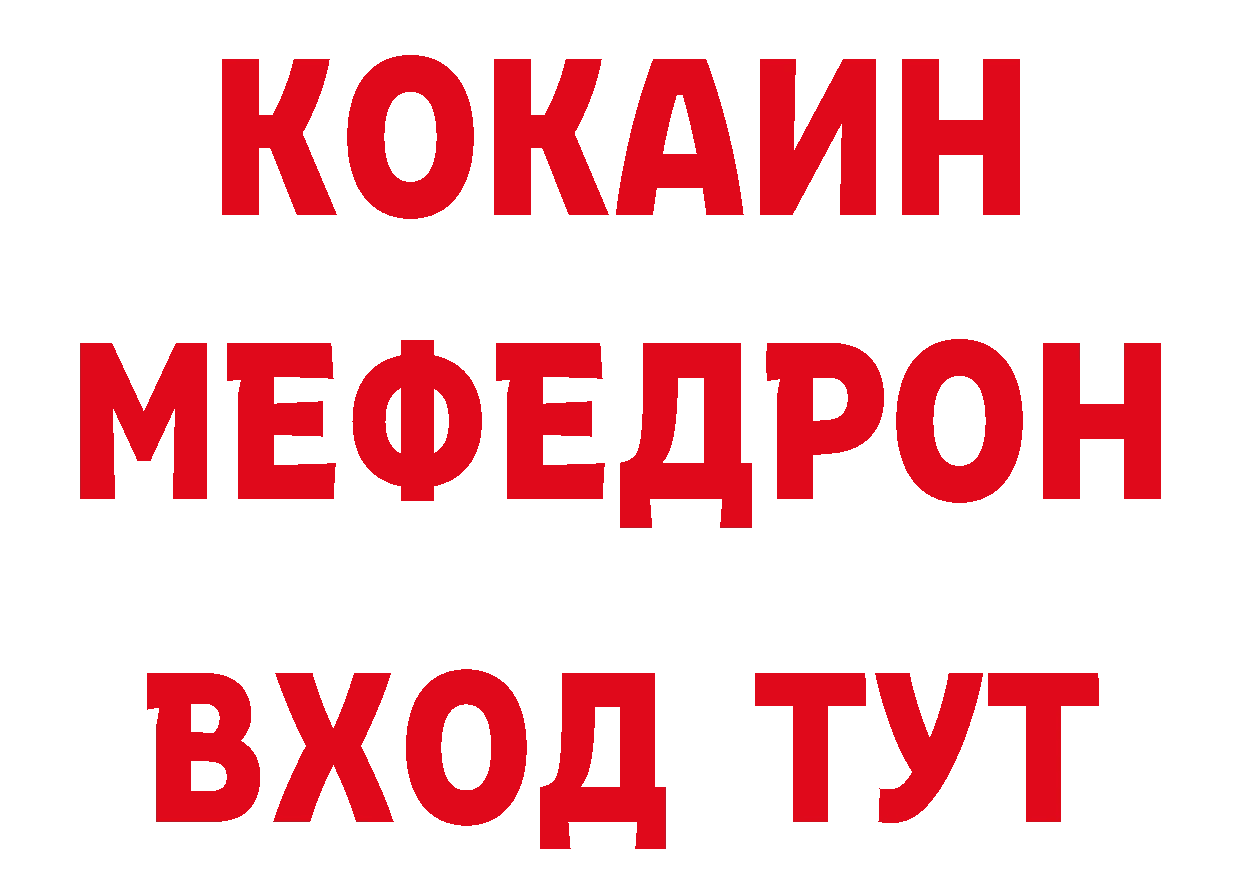 КОКАИН
МЕФЕДРОН
ВХОД ТУТ